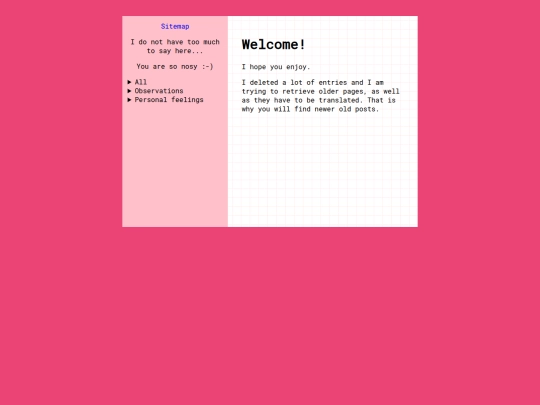 Sitemap

I do not have too much to say here...

You are so nosy :-)

► All
► Observations
► Personal feelings

Welcome!

I hope you enjoy.

I deleted a lot of entries and I am trying to retrieve older pages, as well as they have to be translated. That is why you will find newer old posts.